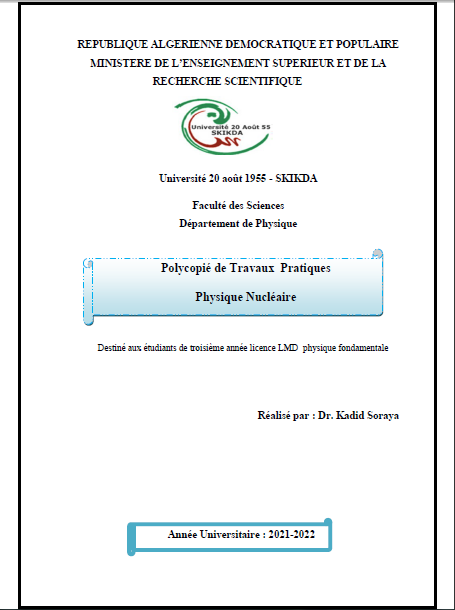 REPUBLIQUE ALGERIENNE DEMOCRATIQUE ET POPULAIRE
MINISTERE DE L'ENSEIGNEMENT SUPERIEUR ET DE LA RECHERCHE SCIENTIFIQUE

Université 20 Août 55
SKIKDA

Université 20 août 1955 - SKIKDA

Faculté des Sciences
Département de Physique

Polycopié de Travaux Pratiques

Physique Nucléaire

Destiné aux étudiants de troisième année licence LMD physique fondamentale

Réalisé par : Dr. Kadid Soraya

Année Universitaire : 2021-2022